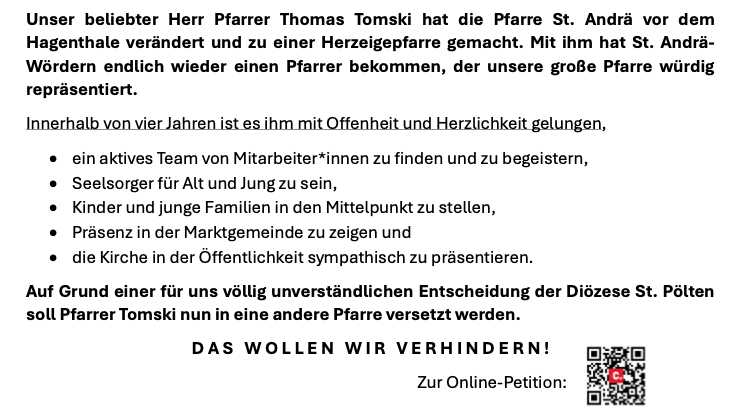 Unser beliebter Herr Pfarrer Thomas Tomski hat die Pfarre St. Andrä vor dem Hagenthale verändert und zu einer Herzeigepfarre gemacht. Mit ihm hat St. Andrä-Wördern endlich wieder einen Pfarrer bekommen, der unsere große Pfarre würdig repräsentiert.

Innerhalb von vier Jahren ist es ihm mit Offenheit und Herzlichkeit gelungen,

• ein aktives Team von Mitarbeiter*innen zu finden und zu begeistern,
• Seelsorger für Alt und Jung zu sein,
• Kinder und junge Familien in den Mittelpunkt zu stellen,
• Präsenz in der Marktgemeinde zu zeigen und
• die Kirche in der Öffentlichkeit sympathisch zu präsentieren.

Auf Grund einer für uns völlig unverständlichen Entscheidung der Diözese St. Pölten soll Pfarrer Tomski nun in eine andere Pfarre versetzt werden.

DAS WOLLEN WIR VERHINDERN!

Zur Online-Petition: